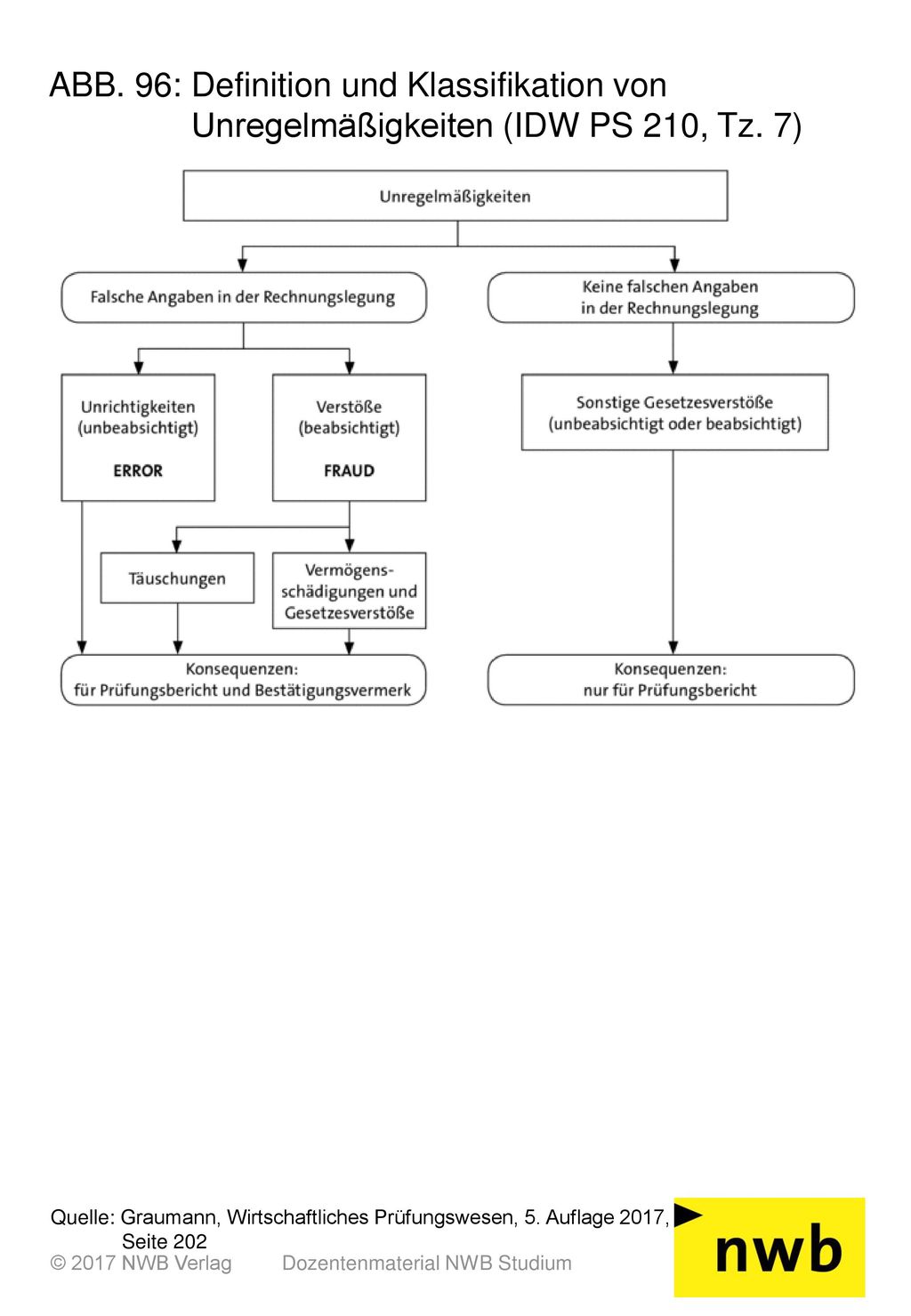 ABB. 96: Definition und Klassifikation von Unregelmäßigkeiten (IDW PS 210, Tz. 7)

Unregelmäßigkeiten

Falsche Angaben in der Rechnungslegung

Keine falschen Angaben in der Rechnungslegung

Unrichtigkeiten (unbeabsichtigt)

ERROR

Verstöße (beabsichtigt)

FRAUD

Sonstige Gesetzesverstöße (unbeabsichtigt oder beabsichtigt)

Täuschungen

Vermögensschädigungen und Gesetzesverstöße

Konsequenzen: für Prüfungsbericht und Bestätigungsvermerk

Konsequenzen: nur für Prüfungsbericht

Quelle: Graumann, Wirtschaftliches Prüfungswesen, 5. Auflage 2017, Seite 202

© 2017 NWB Verlag Dozentenmaterial NWB Studium

nwb